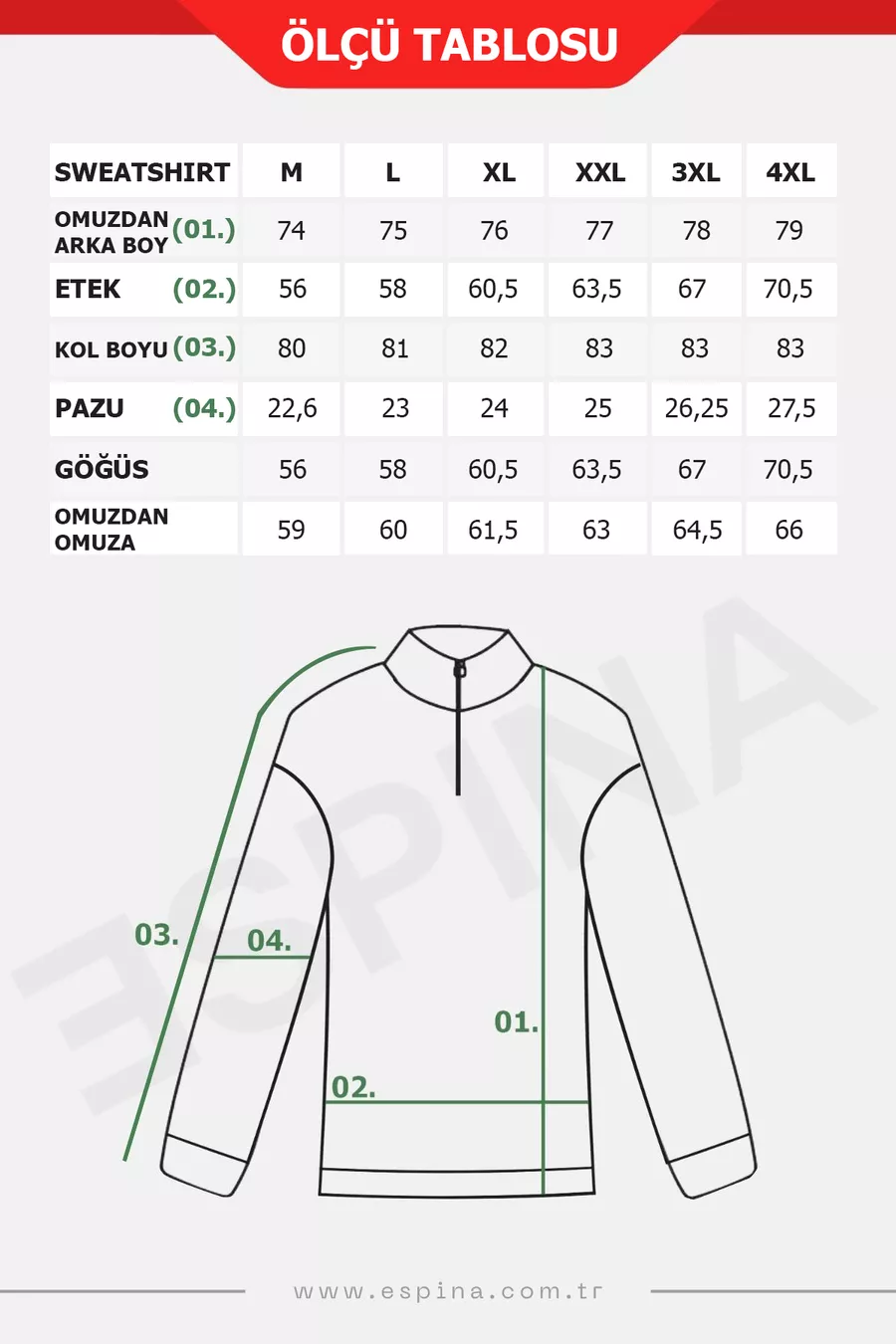 ÖLÇÜ TABLOSU

| SWEATSHIRT | M | L | XL | XXL | 3XL | 4XL |
|---|---|---|---|---|---|---|
| OMUZDAN ARKA BOY (01.) | 74 | 75 | 76 | 77 | 78 | 79 |
| ETEK (02.) | 56 | 58 | 60,5 | 63,5 | 67 | 70,5 |
| KOL BOYU (03.) | 80 | 81 | 82 | 83 | 83 | 83 |
| PAZU (04.) | 22,6 | 23 | 24 | 25 | 26,25 | 27,5 |
| GÖĞÜS | 56 | 58 | 60,5 | 63,5 | 67 | 70,5 |
| OMUZDAN OMUZA | 59 | 60 | 61,5 | 63 | 64,5 | 66 |

ESPINA

03.
04.
01.
02.

www.espina.com.tr